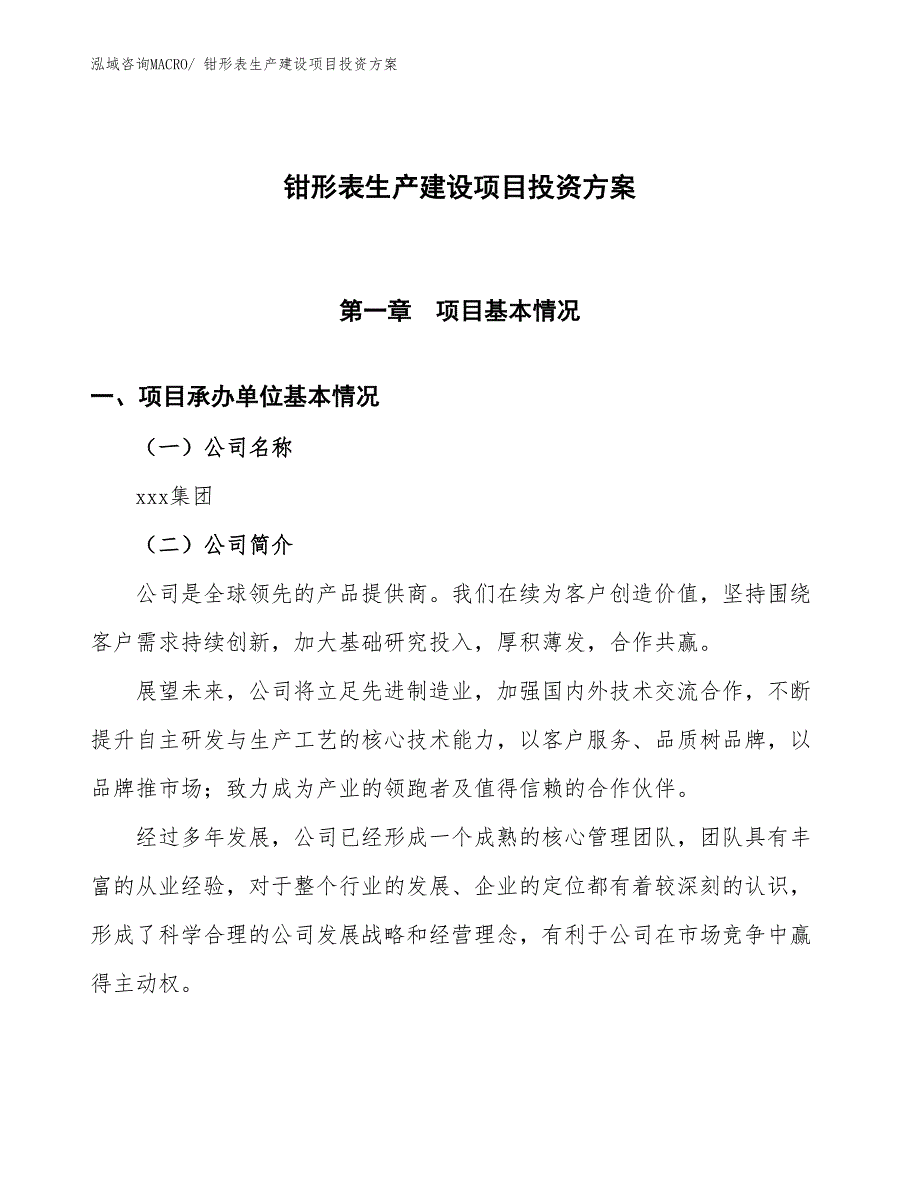 泓域咨询MACRO/ 钳形表生产建设项目投资方案

钳形表生产建设项目投资方案

第一章　项目基本情况

一、项目承办单位基本情况

（一）公司名称

xxx集团

（二）公司简介

公司是全球领先的产品提供商。我们在续为客户创造价值，坚持围绕客户需求持续创新，加大基础研究投入，厚积薄发，合作共赢。

展望未来，公司将立足先进制造业，加强国内外技术交流合作，不断提升自主研发与生产工艺的核心技术能力，以客户服务、品质树品牌，以品牌推市场；致力成为产业的领跑者及值得信赖的合作伙伴。

经过多年发展，公司已经形成一个成熟的核心管理团队，团队具有丰富的从业经验，对于整个行业的发展、企业的定位都有着较深刻的认识，形成了科学合理的公司发展战略和经营理念，有利于公司在市场竞争中赢得主动权。